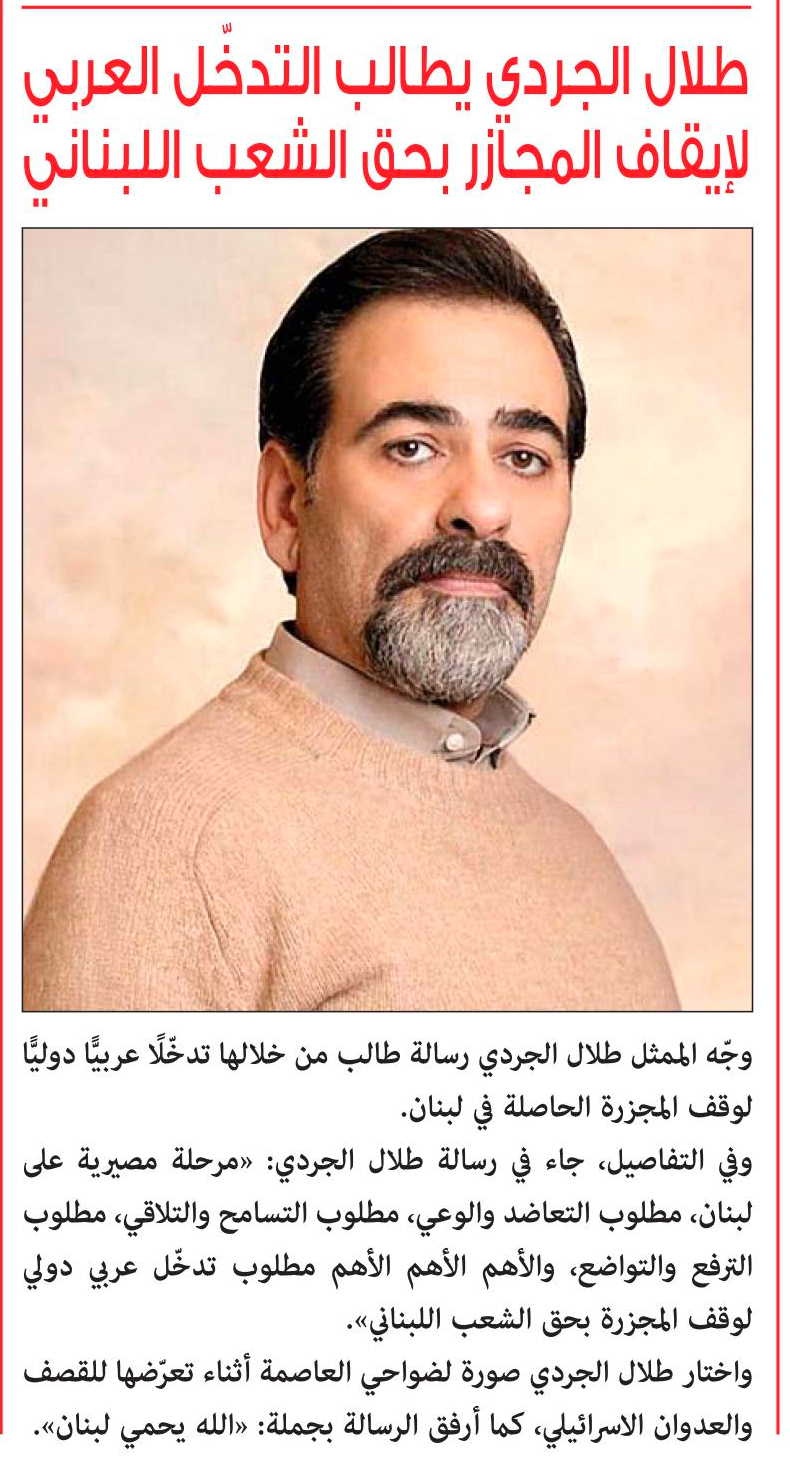 طلال الجردي يطالب التدخّل العربي لإيقاف المجازر بحق الشعب اللبناني

وجّه الممثل طلال الجردي رسالة طالب من خلالها تدخّلًا عربيًّا دوليًّا لوقف المجزرة الحاصلة في لبنان.

وفي التفاصيل، جاء في رسالة طلال الجردي: «مرحلة مصيرية على لبنان، مطلوب التعاضد والوعي، مطلوب التسامح والتلاقي، مطلوب الترفع والتواضع، والأهم الأهم مطلوب تدخّل عربي دولي لوقف المجزرة بحق الشعب اللبناني».

واختار طلال الجردي صورة لضواحي العاصمة أثناء تعرّضها للقصف والعدوان الاسرائيلي، كما أرفق الرسالة بجملة: «الله يحمي لبنان».